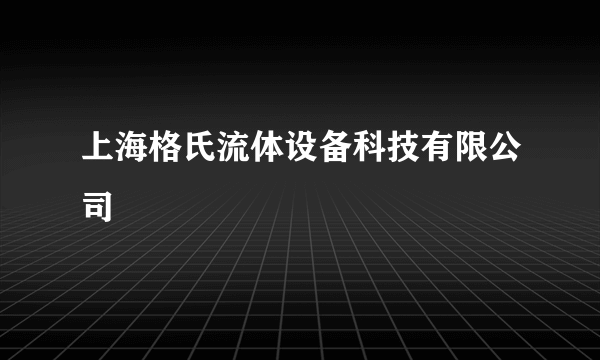 上海格氏流体设备科技有限公司